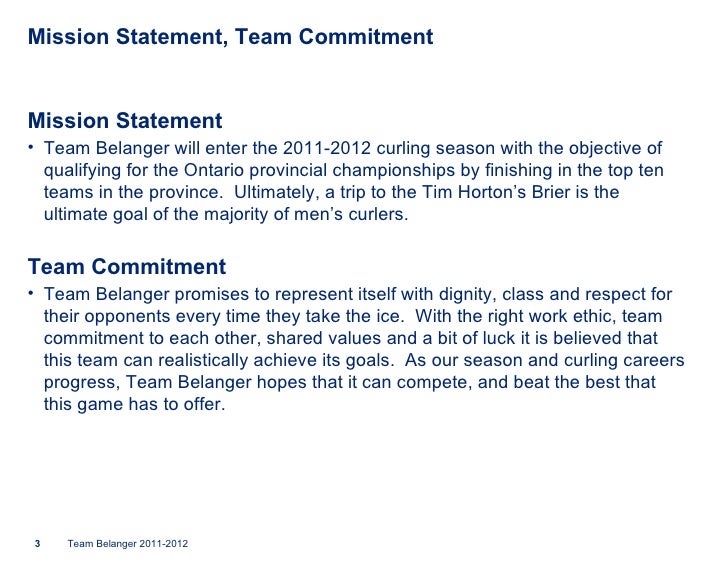 Mission Statement, Team Commitment

Mission Statement

• Team Belanger will enter the 2011-2012 curling season with the objective of qualifying for the Ontario provincial championships by finishing in the top ten teams in the province. Ultimately, a trip to the Tim Horton's Brier is the ultimate goal of the majority of men's curlers.

Team Commitment

• Team Belanger promises to represent itself with dignity, class and respect for their opponents every time they take the ice. With the right work ethic, team commitment to each other, shared values and a bit of luck it is believed that this team can realistically achieve its goals. As our season and curling careers progress, Team Belanger hopes that it can compete, and beat the best that this game has to offer.

3 Team Belanger 2011-2012